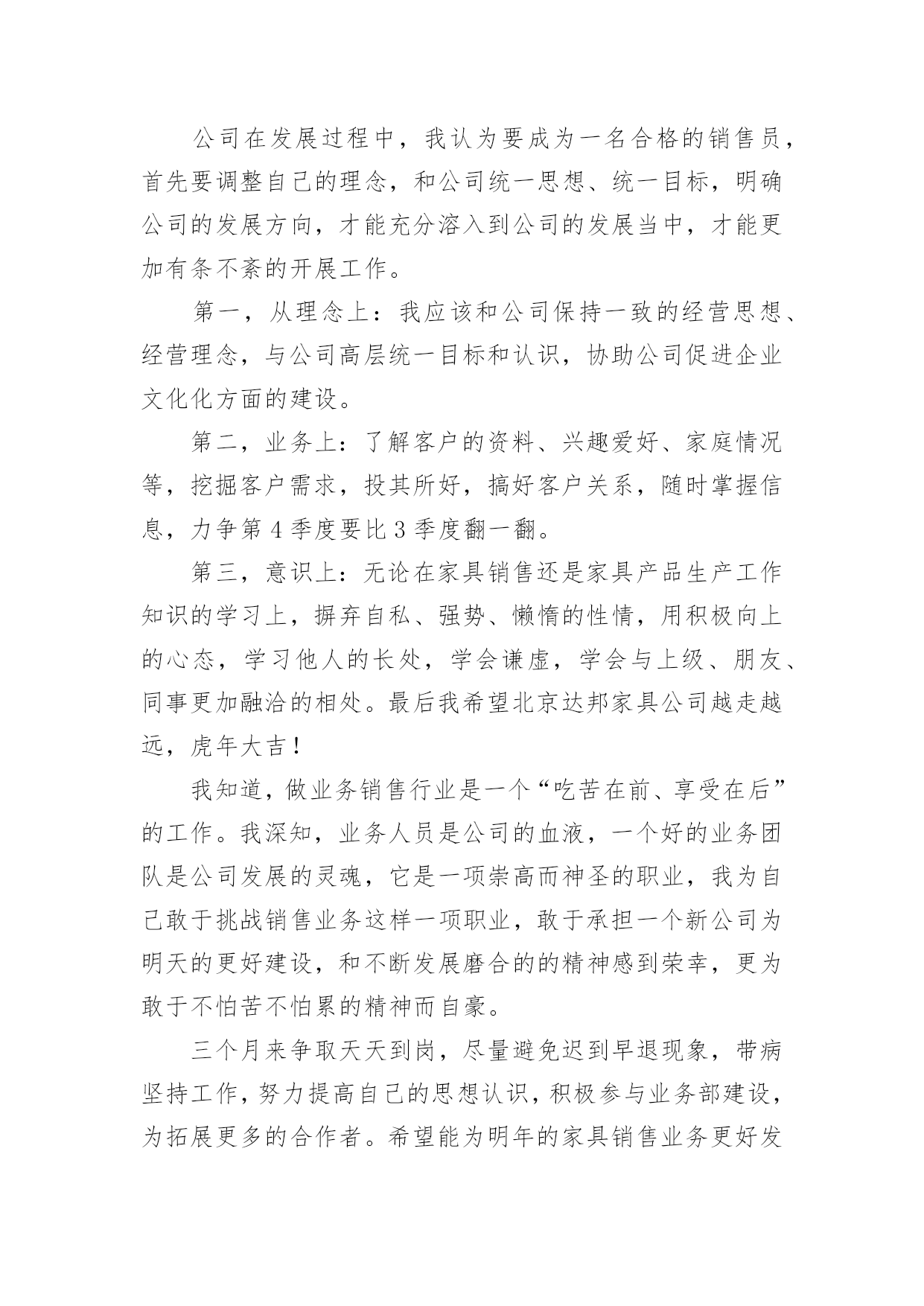 公司在发展过程中，我认为要成为一名合格的销售员，首先要调整自己的理念，和公司统一思想、统一目标，明确公司的发展方向，才能充分溶入到公司的发展当中，才能更加有条不紊的开展工作。

第一，从理念上：我应该和公司保持一致的经营思想、经营理念，与公司高层统一目标和认识，协助公司促进企业文化化方面的建设。

第二，业务上：了解客户的资料、兴趣爱好、家庭情况等，挖掘客户需求，投其所好，搞好客户关系，随时掌握信息，力争第 4 季度要比 3 季度翻一翻。

第三，意识上：无论在家具销售还是家具产品生产工作知识的学习上，摒弃自私、强势、懒惰的性情，用积极向上的心态，学习他人的长处，学会谦虚，学会与上级、朋友、同事更加融洽的相处。最后我希望北京达邦家具公司越走越远，虎年大吉！

我知道，做业务销售行业是一个“吃苦在前、享受在后”的工作。我深知，业务人员是公司的血液，一个好的业务团队是公司发展的灵魂，它是一项崇高而神圣的职业，我为自己敢于挑战销售业务这样一项职业，敢于承担一个新公司为明天的更好建设，和不断发展磨合的的精神感到荣幸，更为敢于不怕苦不怕累的精神而自豪。

三个月来争取天天到岗，尽量避免迟到早退现象，带病坚持工作，努力提高自己的思想认识，积极参与业务部建设，为拓展更多的合作者。希望能为明年的家具销售业务更好发